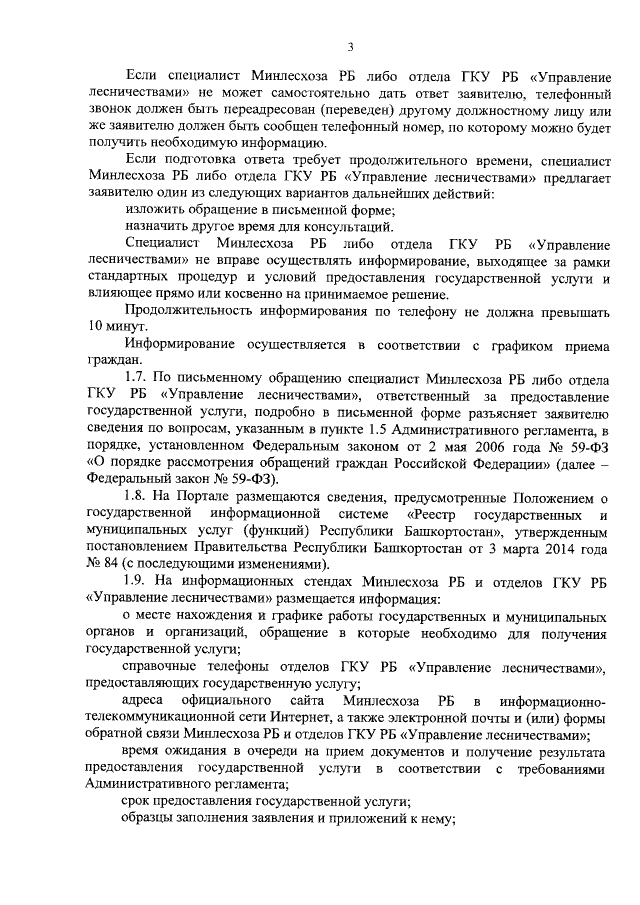 3

Если специалист Минлесхоза РБ либо отдела ГКУ РБ «Управление лесничествами» не может самостоятельно дать ответ заявителю, телефонный звонок должен быть переадресован (переведен) другому должностному лицу или же заявителю должен быть сообщен телефонный номер, по которому можно будет получить необходимую информацию.

Если подготовка ответа требует продолжительного времени, специалист Минлесхоза РБ либо отдела ГКУ РБ «Управление лесничествами» предлагает заявителю один из следующих вариантов дальнейших действий:

изложить обращение в письменной форме;

назначить другое время для консультаций.

Специалист Минлесхоза РБ либо отдела ГКУ РБ «Управление лесничествами» не вправе осуществлять информирование, выходящее за рамки стандартных процедур и условий предоставления государственной услуги и влияющее прямо или косвенно на принимаемое решение.

Продолжительность информирования по телефону не должна превышать 10 минут.

Информирование осуществляется в соответствии с графиком приема граждан.

1.7. По письменному обращению специалист Минлесхоза РБ либо отдела ГКУ РБ «Управление лесничествами», ответственный за предоставление государственной услуги, подробно в письменной форме разъясняет заявителю сведения по вопросам, указанным в пункте 1.5 Административного регламента, в порядке, установленном Федеральным законом от 2 мая 2006 года № 59-ФЗ «О порядке рассмотрения обращений граждан Российской Федерации» (далее – Федеральный закон № 59-ФЗ).

1.8. На Портале размещаются сведения, предусмотренные Положением о государственной информационной системе «Реестр государственных и муниципальных услуг (функций) Республики Башкортостан», утвержденным постановлением Правительства Республики Башкортостан от 3 марта 2014 года № 84 (с последующими изменениями).

1.9. На информационных стендах Минлесхоза РБ и отделов ГКУ РБ «Управление лесничествами» размещается информация:

о месте нахождения и графике работы государственных и муниципальных органов и организаций, обращение в которые необходимо для получения государственной услуги;

справочные телефоны отделов ГКУ РБ «Управление лесничествами», предоставляющих государственную услугу;

адреса официального сайта Минлесхоза РБ в информационно-телекоммуникационной сети Интернет, а также электронной почты и (или) формы обратной связи Минлесхоза РБ и отделов ГКУ РБ «Управление лесничествами»;

время ожидания в очереди на прием документов и получение результата предоставления государственной услуги в соответствии с требованиями Административного регламента;

срок предоставления государственной услуги;

образцы заполнения заявления и приложений к нему;